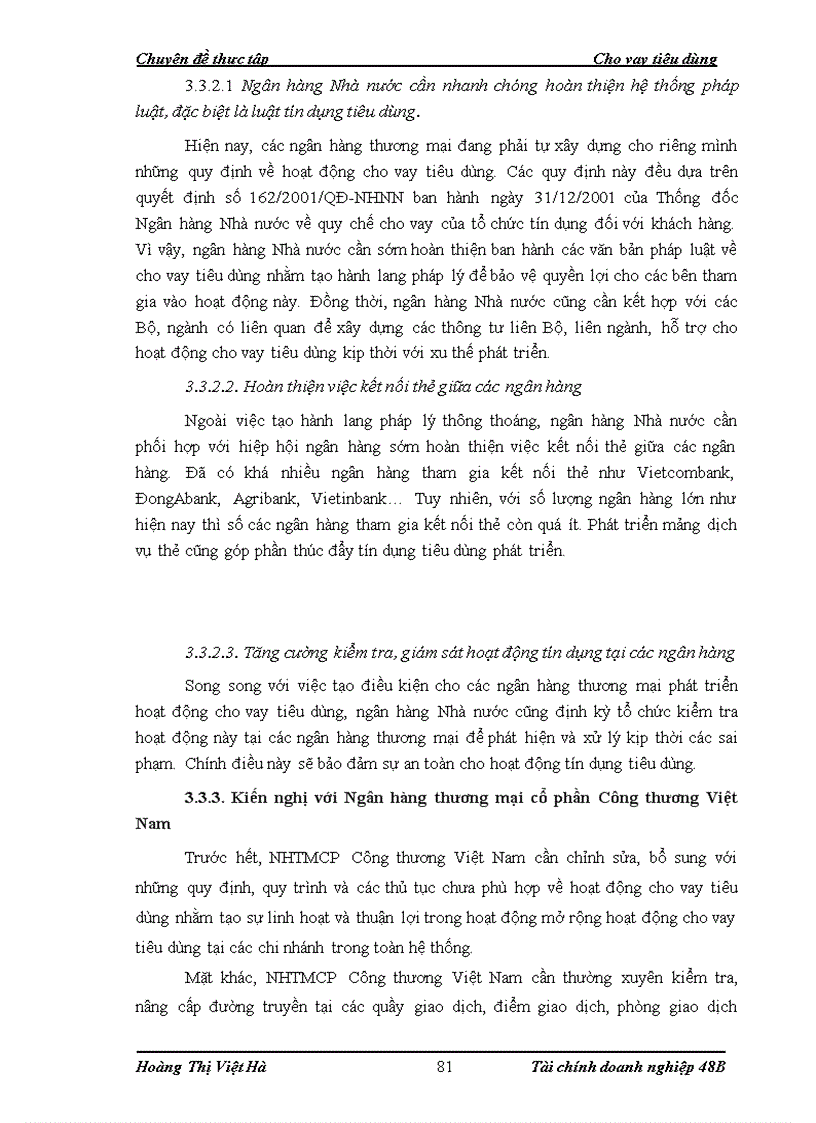 Chuyên đề thực tập Cho vay tiêu dùng

3.3.2.1 Ngân hàng Nhà nước cần nhanh chóng hoàn thiện hệ thống pháp luật, đặc biệt là luật tín dụng tiêu dùng.

Hiện nay, các ngân hàng thương mại đang phải tự xây dựng cho riêng mình những quy định về hoạt động cho vay tiêu dùng. Các quy định này đều dựa trên quyết định số 162/2001/QĐ-NHNN ban hành ngày 31/12/2001 của Thống đốc Ngân hàng Nhà nước về quy chế cho vay của tổ chức tín dụng đối với khách hàng. Vì vậy, ngân hàng Nhà nước cần sớm hoàn thiện ban hành các văn bản pháp luật về cho vay tiêu dùng nhằm tạo hành lang pháp lý để bảo vệ quyền lợi cho các bên tham gia vào hoạt động này. Đồng thời, ngân hàng Nhà nước cũng cần kết hợp với các Bộ, ngành có liên quan để xây dựng các thông tư liên Bộ, liên ngành, hỗ trợ cho hoạt động cho vay tiêu dùng kịp thời với xu thế phát triển.

3.3.2.2. Hoàn thiện việc kết nối thẻ giữa các ngân hàng

Ngoài việc tạo hành lang pháp lý thông thoáng, ngân hàng Nhà nước cần phối hợp với hiệp hội ngân hàng sớm hoàn thiện việc kết nối thẻ giữa các ngân hàng. Đã có khá nhiều ngân hàng tham gia kết nối thẻ như Vietcombank, ĐongAbank, Agribank, Vietinbank… Tuy nhiên, với số lượng ngân hàng lớn như hiện nay thì số các ngân hàng tham gia kết nối thẻ còn quá ít. Phát triển mảng dịch vụ thẻ cũng góp phần thúc đẩy tín dụng tiêu dùng phát triển.

3.3.2.3. Tăng cường kiểm tra, giám sát hoạt động tín dụng tại các ngân hàng

Song song với việc tạo điều kiện cho các ngân hàng thương mại phát triển hoạt động cho vay tiêu dùng, ngân hàng Nhà nước cũng định kỳ tổ chức kiểm tra hoạt động này tại các ngân hàng thương mại để phát hiện và xử lý kịp thời các sai phạm. Chính điều này sẽ bảo đảm sự an toàn cho hoạt động tín dụng tiêu dùng.

3.3.3. Kiến nghị với Ngân hàng thương mại cổ phần Công thương Việt Nam

Trước hết, NHTMCP Công thương Việt Nam cần chỉnh sửa, bổ sung với những quy định, quy trình và các thủ tục chưa phù hợp về hoạt động cho vay tiêu dùng nhằm tạo sự linh hoạt và thuận lợi trong hoạt động mở rộng hoạt động cho vay tiêu dùng tại các chi nhánh trong toàn hệ thống.

Mặt khác, NHTMCP Công thương Việt Nam cần thường xuyên kiểm tra, nâng cấp đường truyền tại các quầy giao dịch, điểm giao dịch, phòng giao dịch

Hoàng Thị Việt Hà 81 Tài chính doanh nghiệp 48B